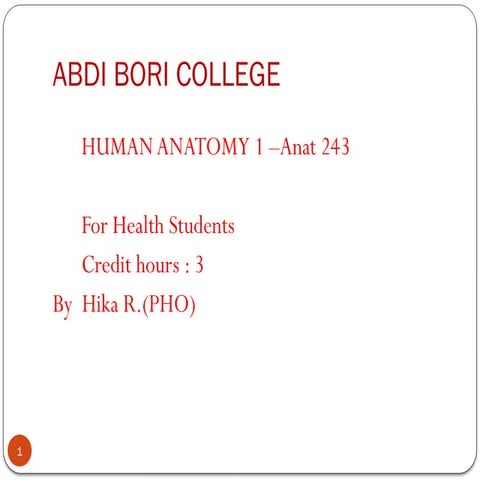 ABDI BORI COLLEGE

HUMAN ANATOMY 1 –Anat 243

For Health Students

Credit hours : 3

By Hika R.(PHO)

1